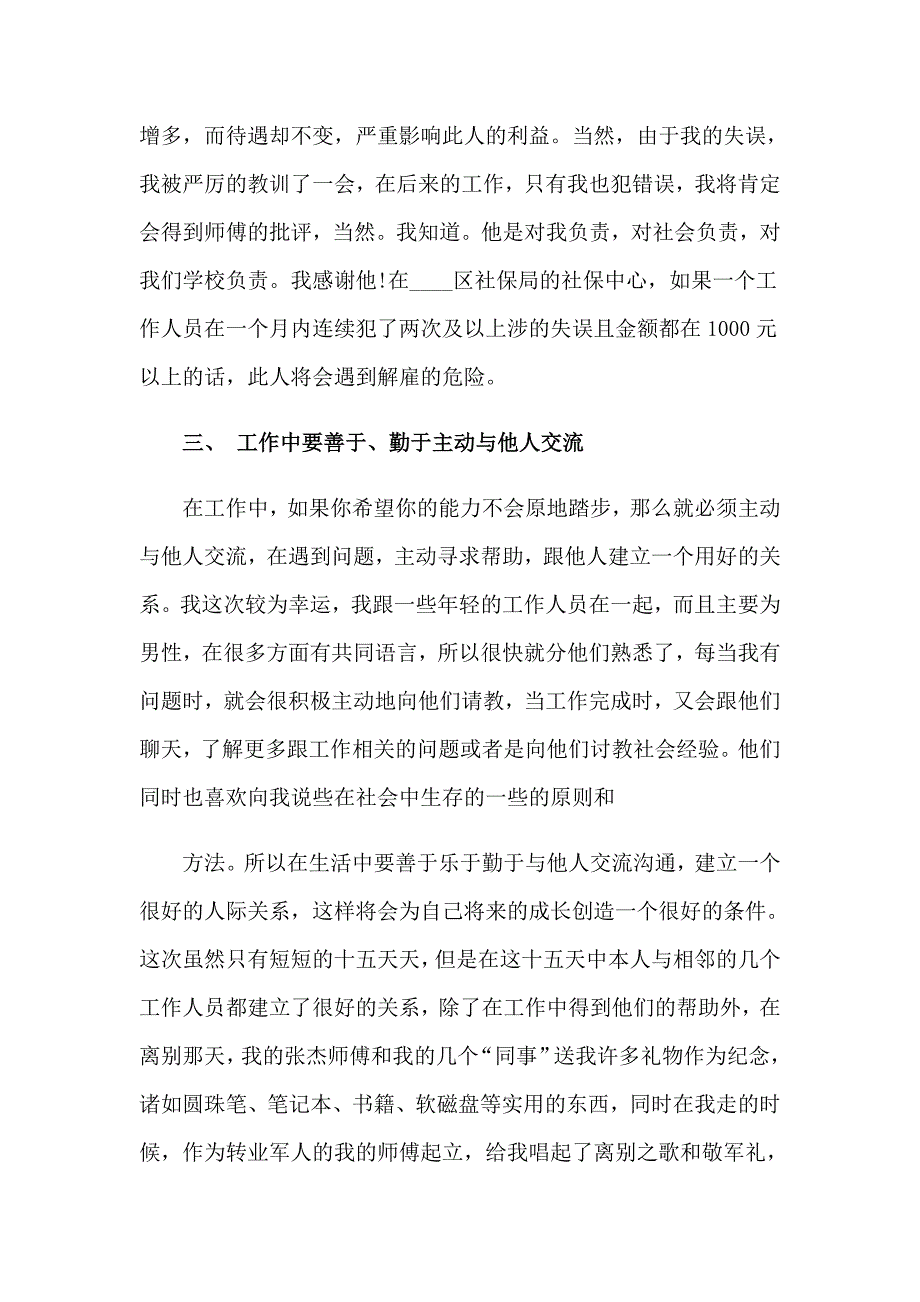 增多，而待遇却不变，严重影响此人的利益。当然，由于我的失误，我被严厉的教训了一会，在后来的工作，只有我也犯错误，我将肯定会得到师傅的批评，当然。我知道。他是对我负责，对社会负责，对我们学校负责。我感谢他!在____区社保局的社保中心，如果一个工作人员在一个月内连续犯了两次及以上涉的失误且金额都在 1000 元以上的话，此人将会遇到解雇的危险。

三、 工作中要善于、勤于主动与他人交流

在工作中，如果你希望你的能力不会原地踏步，那么就必须主动与他人交流，在遇到问题，主动寻求帮助，跟他人建立一个用好的关系。我这次较为幸运，我跟一些年轻的工作人员在一起，而且主要为男性，在很多方面有共同语言，所以很快就分他们熟悉了，每当我有问题时，就会很积极主动地向他们请教，当工作完成时，又会跟他们聊天，了解更多跟工作相关的问题或者是向他们讨教社会经验。他们同时也喜欢向我说些在社会中生存的一些的原则和

方法。所以在生活中要善于乐于勤于与他人交流沟通，建立一个很好的人际关系，这样将会为自己将来的成长创造一个很好的条件。这次虽然只有短短的十五天天，但是在这十五天中本人与相邻的几个工作人员都建立了很好的关系，除了在工作中得到他们的帮助外，在离别那天，我的张杰师傅和我的几个“同事”送我许多礼物作为纪念，诸如圆珠笔、笔记本、书籍、软磁盘等实用的东西，同时在我走的时候，作为转业军人的我的师傅起立，给我唱起了离别之歌和敬军礼，